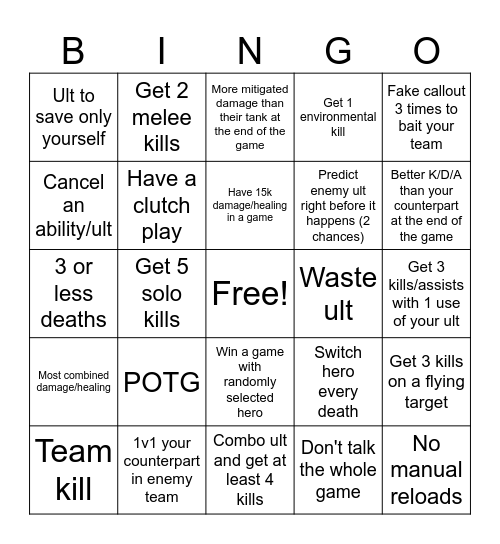 | B | I | N | G | O |
|---|---|---|---|---|
| Ult to save only yourself | Get 2 melee kills | More mitigated damage than their tank at the end of the game | Get 1 environmental kill | Fake callout 3 times to bait your team |
| Cancel an ability/ult | Have a clutch play | Have 15k damage/healing in a game | Predict enemy ult right before it happens (2 chances) | Better K/D/A than your counterpart at the end of the game |
| 3 or less deaths | Get 5 solo kills | Free! | Waste ult | Get 3 kills/assists with 1 use of your ult |
| Most combined damage/healing | POTG | Win a game with randomly selected hero | Switch hero every death | Get 3 kills on a flying target |
| Team kill | 1v1 your counterpart in enemy team | Combo ult and get at least 4 kills | Don't talk the whole game | No manual reloads |